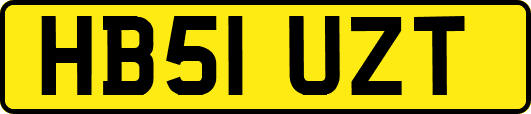 HB51 UZT